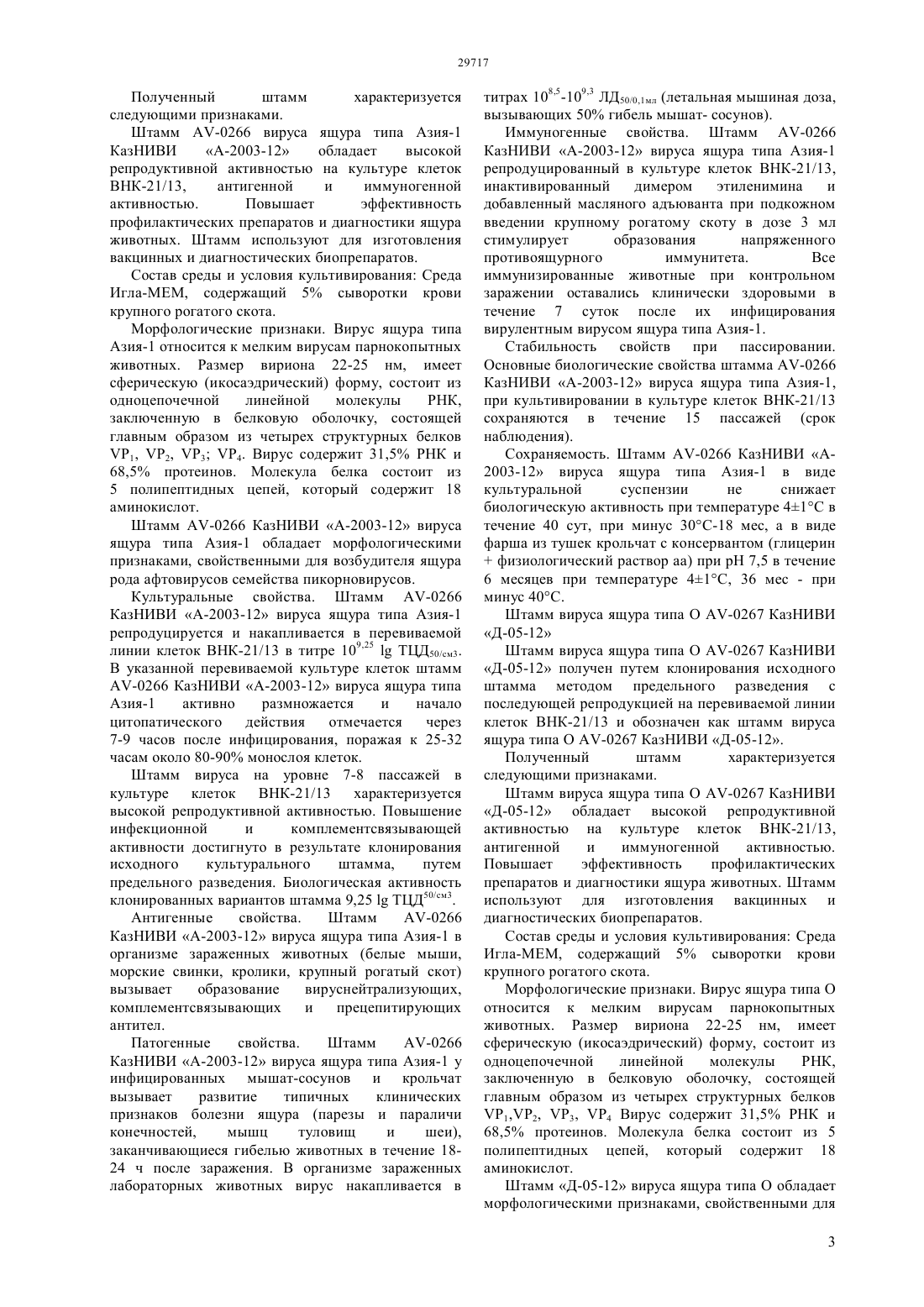 29717

Полученный штамм характеризуется следующими признаками.

Штамм AV-0266 вируса ящура типа Азия-1 КазНИВИ «А-2003-12» обладает высокой репродуктивной активностью на культуре клеток ВНК-21/13, антигенной и иммуногенной активностью. Повышает эффективность профилактических препаратов и диагностики ящура животных. Штамм используют для изготовления вакцинных и диагностических биопрепаратов.

Состав среды и условия культивирования: Среда Игла-МЕМ, содержащий 5% сыворотки крови крупного рогатого скота.

Морфологические признаки. Вирус ящура типа Азия-1 относится к мелким вирусам парнокопытных животных. Размер вириона 22-25 нм, имеет сферическую (икосаэдрический) форму, состоит из одноцепочечной линейной молекулы РНК, заключенную в белковую оболочку, состоящей главным образом из четырех структурных белков $VP_1$, $VP_2$, $VP_3$; $VP_4$. Вирус содержит 31,5% РНК и 68,5% протеинов. Молекула белка состоит из 5 полипептидных цепей, который содержит 18 аминокислот.

Штамм AV-0266 КазНИВИ «А-2003-12» вируса ящура типа Азия-1 обладает морфологическими признаками, свойственными для возбудителя ящура рода афтовирусов семейства пикорновирусов.

Культуральные свойства. Штамм AV-0266 КазНИВИ «А-2003-12» вируса ящура типа Азия-1 репродуцируется и накапливается в перевиваемой линии клеток ВНК-21/13 в титре $10^{9,25}$ lg ТЦД$_{50/см3}$. В указанной перевиваемой культуре клеток штамм AV-0266 КазНИВИ «А-2003-12» вируса ящура типа Азия-1 активно размножается и начало цитопатического действия отмечается через 7-9 часов после инфицирования, поражая к 25-32 часам около 80-90% монослоя клеток.

Штамм вируса на уровне 7-8 пассажей в культуре клеток ВНК-21/13 характеризуется высокой репродуктивной активностью. Повышение инфекционной и комплементсвязывающей активности достигнуто в результате клонирования исходного культурального штамма, путем предельного разведения. Биологическая активность клонированных вариантов штамма 9,25 lg ТЦД$^{50/см3}$.

Антигенные свойства. Штамм AV-0266 КазНИВИ «А-2003-12» вируса ящура типа Азия-1 в организме зараженных животных (белые мыши, морские свинки, кролики, крупный рогатый скот) вызывает образование вируснейтрализующих, комплементсвязывающих и преципитирующих антител.

Патогенные свойства. Штамм AV-0266 КазНИВИ «А-2003-12» вируса ящура типа Азия-1 у инфицированных мышат-сосунов и крольчат вызывает развитие типичных клинических признаков болезни ящура (парезы и параличи конечностей, мышц туловищ и шеи), заканчивающиеся гибелью животных в течение 18-24 ч после заражения. В организме зараженных лабораторных животных вирус накапливается в титрах $10^{8,5}$-$10^{9,3}$ ЛД$_{50/0,1мл}$ (летальная мышиная доза, вызывающих 50% гибель мышат- сосунов).

Иммуногенные свойства. Штамм AV-0266 КазНИВИ «А-2003-12» вируса ящура типа Азия-1 репродуцированный в культуре клеток ВНК-21/13, инактивированный димером этиленимина и добавленный масляного адъюванта при подкожном введении крупному рогатому скоту в дозе 3 мл стимулирует образования напряженного противоящурного иммунитета. Все иммунизированные животные при контрольном заражении оставались клинически здоровыми в течение 7 суток после их инфицирования вирулентным вирусом ящура типа Азия-1.

Стабильность свойств при пассировании. Основные биологические свойства штамма AV-0266 КазНИВИ «А-2003-12» вируса ящура типа Азия-1, при культивировании в культуре клеток ВНК-21/13 сохраняются в течение 15 пассажей (срок наблюдения).

Сохраняемость. Штамм AV-0266 КазНИВИ «А-2003-12» вируса ящура типа Азия-1 в виде культуральной суспензии не снижает биологическую активность при температуре 4±1°С в течение 40 сут, при минус 30°С-18 мес, а в виде фарша из тушек крольчат с консервантом (глицерин + физиологический раствор аа) при рН 7,5 в течение 6 месяцев при температуре 4±1°С, 36 мес - при минус 40°С.

Штамм вируса ящура типа О AV-0267 КазНИВИ «Д-05-12»

Штамм вируса ящура типа О AV-0267 КазНИВИ «Д-05-12» получен путем клонирования исходного штамма методом предельного разведения с последующей репродукцией на перевиваемой линии клеток ВНК-21/13 и обозначен как штамм вируса ящура типа О AV-0267 КазНИВИ «Д-05-12».

Полученный штамм характеризуется следующими признаками.

Штамм вируса ящура типа О AV-0267 КазНИВИ «Д-05-12» обладает высокой репродуктивной активностью на культуре клеток ВНК-21/13, антигенной и иммуногенной активностью. Повышает эффективность профилактических препаратов и диагностики ящура животных. Штамм используют для изготовления вакцинных и диагностических биопрепаратов.

Состав среды и условия культивирования: Среда Игла-МЕМ, содержащий 5% сыворотки крови крупного рогатого скота.

Морфологические признаки. Вирус ящура типа О относится к мелким вирусам парнокопытных животных. Размер вириона 22-25 нм, имеет сферическую (икосаэдрический) форму, состоит из одноцепочечной линейной молекулы РНК, заключенную в белковую оболочку, состоящей главным образом из четырех структурных белков $VP_1$,$VP_2$, $VP_3$, $VP_4$ Вирус содержит 31,5% РНК и 68,5% протеинов. Молекула белка состоит из 5 полипептидных цепей, который содержит 18 аминокислот.

Штамм «Д-05-12» вируса ящура типа О обладает морфологическими признаками, свойственными для

3